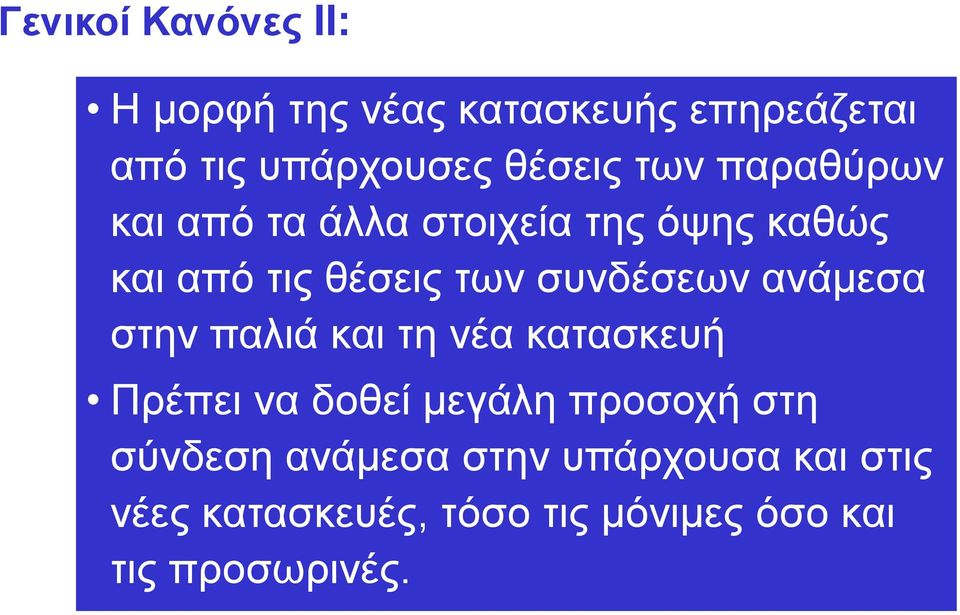 Γενικοί Κανόνες ΙΙ:

• Η μορφή της νέας κατασκευής επηρεάζεται από τις υπάρχουσες θέσεις των παραθύρων και από τα άλλα στοιχεία της όψης καθώς και από τις θέσεις των συνδέσεων ανάμεσα στην παλιά και τη νέα κατασκευή

• Πρέπει να δοθεί μεγάλη προσοχή στη σύνδεση ανάμεσα στην υπάρχουσα και στις νέες κατασκευές, τόσο τις μόνιμες όσο και τις προσωρινές.